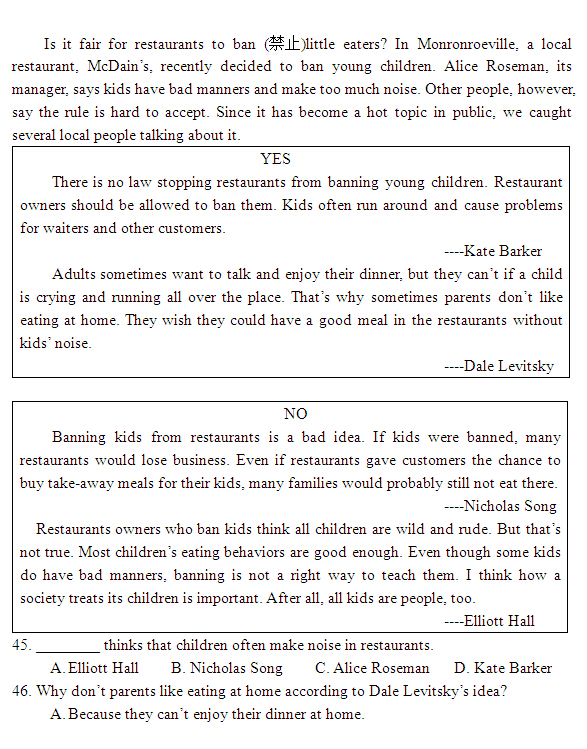 Is it fair for restaurants to ban (禁止)little eaters? In Monronroeville, a local restaurant, McDain's, recently decided to ban young children. Alice Roseman, its manager, says kids have bad manners and make too much noise. Other people, however, say the rule is hard to accept. Since it has become a hot topic in public, we caught several local people talking about it.

YES

There is no law stopping restaurants from banning young children. Restaurant owners should be allowed to ban them. Kids often run around and cause problems for waiters and other customers.

----Kate Barker

Adults sometimes want to talk and enjoy their dinner, but they can't if a child is crying and running all over the place. That's why sometimes parents don't like eating at home. They wish they could have a good meal in the restaurants without kids' noise.

----Dale Levitsky

NO

Banning kids from restaurants is a bad idea. If kids were banned, many restaurants would lose business. Even if restaurants gave customers the chance to buy take-away meals for their kids, many families would probably still not eat there.

----Nicholas Song

Restaurants owners who ban kids think all children are wild and rude. But that's not true. Most children's eating behaviors are good enough. Even though some kids do have bad manners, banning is not a right way to teach them. I think how a society treats its children is important. After all, all kids are people, too.

----Elliott Hall

45. ________ thinks that children often make noise in restaurants.

A. Elliott Hall B. Nicholas Song C. Alice Roseman D. Kate Barker

46. Why don't parents like eating at home according to Dale Levitsky's idea?

A. Because they can't enjoy their dinner at home.